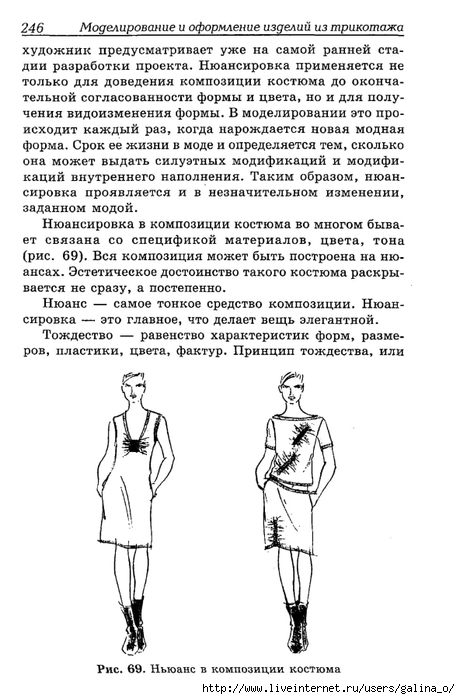 246 Моделирование и оформление изделий из трикотажа

художник предусматривает уже на самой ранней стадии разработки проекта. Нюансировка применяется не только для доведения композиции костюма до окончательной согласованности формы и цвета, но и для получения видоизменения формы. В моделировании это происходит каждый раз, когда нарождается новая модная форма. Срок ее жизни в моде и определяется тем, сколько она может выдать силуэтных модификаций и модификаций внутреннего наполнения. Таким образом, нюансировка проявляется и в незначительном изменении, заданном модой.

Нюансировка в композиции костюма во многом бывает связана со спецификой материалов, цвета, тона (рис. 69). Вся композиция может быть построена на нюансах. Эстетическое достоинство такого костюма раскрывается не сразу, а постепенно.

Нюанс — самое тонкое средство композиции. Нюансировка — это главное, что делает вещь элегантной.

Тождество — равенство характеристик форм, размеров, пластики, цвета, фактур. Принцип тождества, или

Рис. 69. Ньюанс в композиции костюма

http://www.liveinternet.ru/users/galina_o/